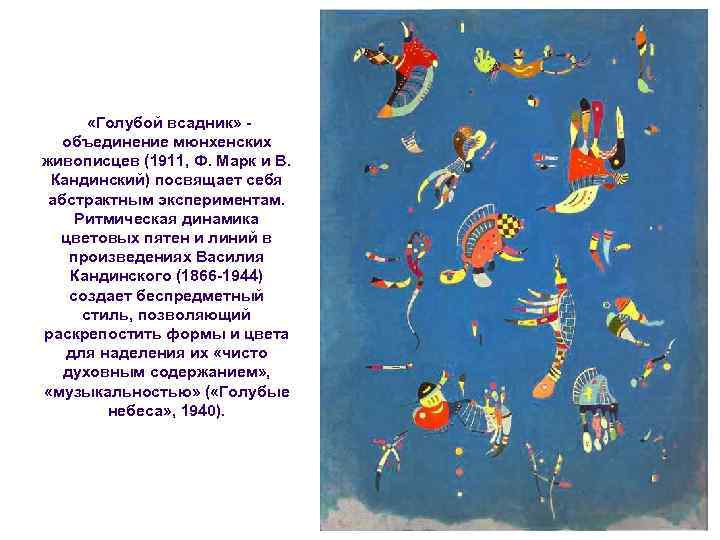 «Голубой всадник» - объединение мюнхенских живописцев (1911, Ф. Марк и В. Кандинский) посвящает себя абстрактным экспериментам. Ритмическая динамика цветовых пятен и линий в произведениях Василия Кандинского (1866-1944) создает беспредметный стиль, позволяющий раскрепостить формы и цвета для наделения их «чисто духовным содержанием», «музыкальностью» («Голубые небеса», 1940).